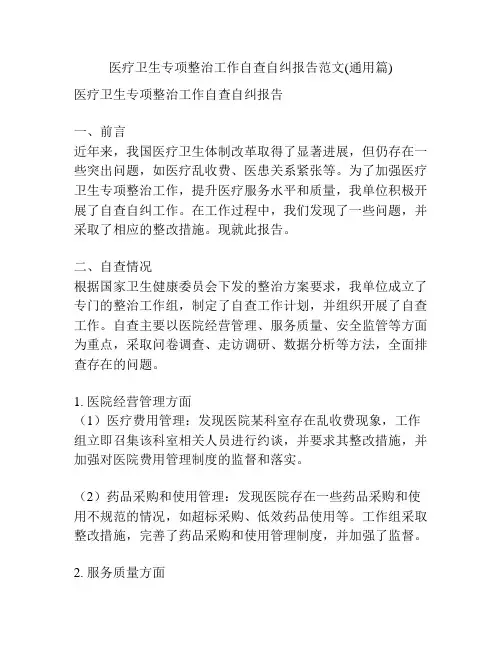 医疗卫生专项整治工作自查自纠报告范文(通用篇)

医疗卫生专项整治工作自查自纠报告

一、前言
近年来，我国医疗卫生体制改革取得了显著进展，但仍存在一些突出问题，如医疗乱收费、医患关系紧张等。为了加强医疗卫生专项整治工作，提升医疗服务水平和质量，我单位积极开展了自查自纠工作。在工作过程中，我们发现了一些问题，并采取了相应的整改措施。现就此报告。

二、自查情况
根据国家卫生健康委员会下发的整治方案要求，我单位成立了专门的整治工作组，制定了自查工作计划，并组织开展了自查工作。自查主要以医院经营管理、服务质量、安全监管等方面为重点，采取问卷调查、走访调研、数据分析等方法，全面排查存在的问题。

1. 医院经营管理方面
（1）医疗费用管理：发现医院某科室存在乱收费现象，工作组立即召集该科室相关人员进行约谈，并要求其整改措施，并加强对医院费用管理制度的监督和落实。

（2）药品采购和使用管理：发现医院存在一些药品采购和使用不规范的情况，如超标采购、低效药品使用等。工作组采取整改措施，完善了药品采购和使用管理制度，并加强了监督。

2. 服务质量方面